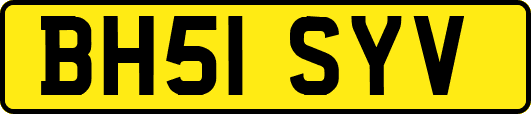 BH51 SYV